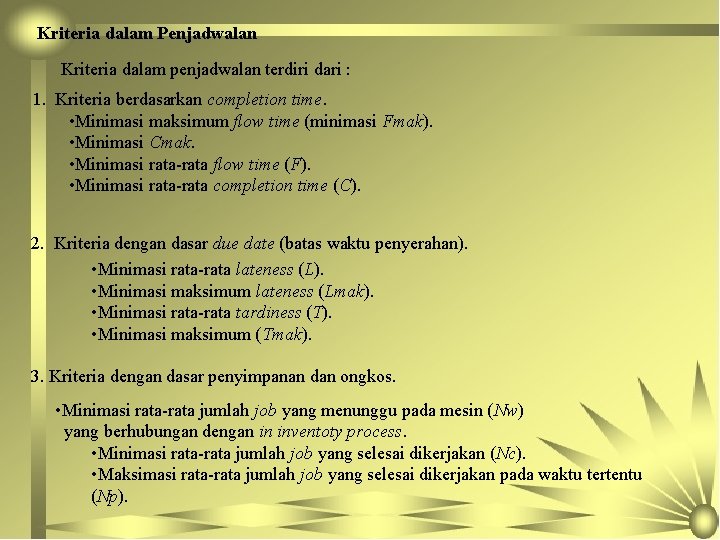 Kriteria dalam Penjadwalan

Kriteria dalam penjadwalan terdiri dari :

1. Kriteria berdasarkan completion time.
•Minimasi maksimum flow time (minimasi Fmak).
•Minimasi Cmak.
•Minimasi rata-rata flow time (F).
•Minimasi rata-rata completion time (C).

2. Kriteria dengan dasar due date (batas waktu penyerahan).
•Minimasi rata-rata lateness (L).
•Minimasi maksimum lateness (Lmak).
•Minimasi rata-rata tardiness (T).
•Minimasi maksimum (Tmak).

3. Kriteria dengan dasar penyimpanan dan ongkos.
•Minimasi rata-rata jumlah job yang menunggu pada mesin (Nw) yang berhubungan dengan in inventoty process.
•Minimasi rata-rata jumlah job yang selesai dikerjakan (Nc).
•Maksimasi rata-rata jumlah job yang selesai dikerjakan pada waktu tertentu (Np).